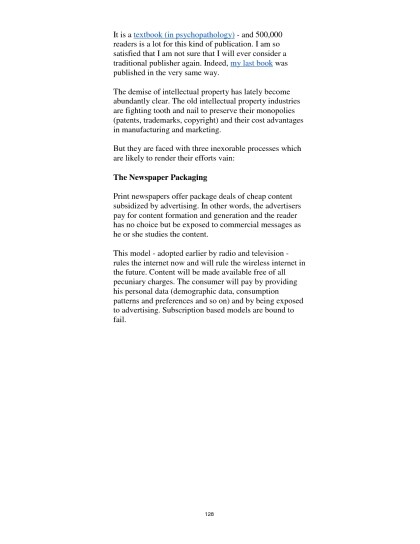 It is a textbook (in psychopathology) - and 500,000 readers is a lot for this kind of publication. I am so satisfied that I am not sure that I will ever consider a traditional publisher again. Indeed, my last book was published in the very same way.

The demise of intellectual property has lately become abundantly clear. The old intellectual property industries are fighting tooth and nail to preserve their monopolies (patents, trademarks, copyright) and their cost advantages in manufacturing and marketing.

But they are faced with three inexorable processes which are likely to render their efforts vain:

The Newspaper Packaging

Print newspapers offer package deals of cheap content subsidized by advertising. In other words, the advertisers pay for content formation and generation and the reader has no choice but be exposed to commercial messages as he or she studies the content.

This model - adopted earlier by radio and television - rules the internet now and will rule the wireless internet in the future. Content will be made available free of all pecuniary charges. The consumer will pay by providing his personal data (demographic data, consumption patterns and preferences and so on) and by being exposed to advertising. Subscription based models are bound to fail.

126